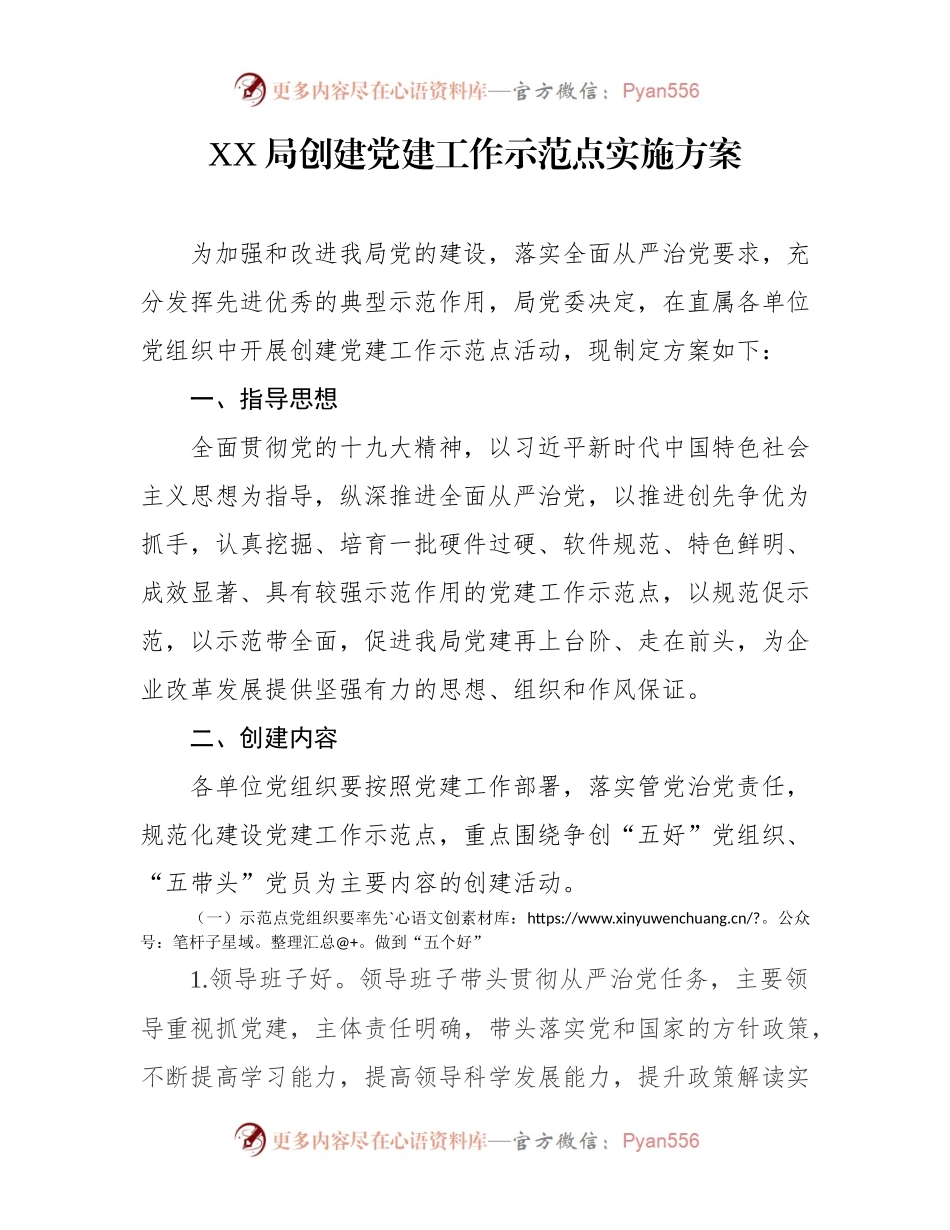 更多内容尽在心语资料库—官方微信：Pyan556

XX局创建党建工作示范点实施方案

为加强和改进我局党的建设，落实全面从严治党要求，充分发挥先进优秀的典型示范作用，局党委决定，在直属各单位党组织中开展创建党建工作示范点活动，现制定方案如下：

一、指导思想

全面贯彻党的十九大精神，以习近平新时代中国特色社会主义思想为指导，纵深推进全面从严治党，以推进创先争优为抓手，认真挖掘、培育一批硬件过硬、软件规范、特色鲜明、成效显著、具有较强示范作用的党建工作示范点，以规范促示范，以示范带全面，促进我局党建再上台阶、走在前头，为企业改革发展提供坚强有力的思想、组织和作风保证。

二、创建内容

各单位党组织要按照党建工作部署，落实管党治党责任，规范化建设党建工作示范点，重点围绕争创“五好”党组织、“五带头”党员为主要内容的创建活动。

（一）示范点党组织要率先`心语文创素材库：https://www.xinyuwenchuang.cn/?。公众号：笔杆子星域。整理汇总@+。做到“五个好”

1.领导班子好。领导班子带头贯彻从严治党任务，主要领导重视抓党建，主体责任明确，带头落实党和国家的方针政策，不断提高学习能力，提高领导科学发展能力，提升政策解读实

更多内容尽在心语资料库—官方微信：Pyan556